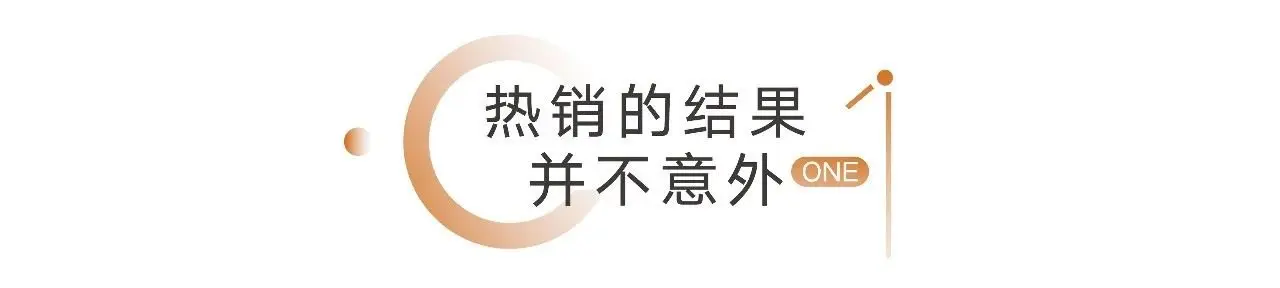 热销的结果
并不意外 ONE